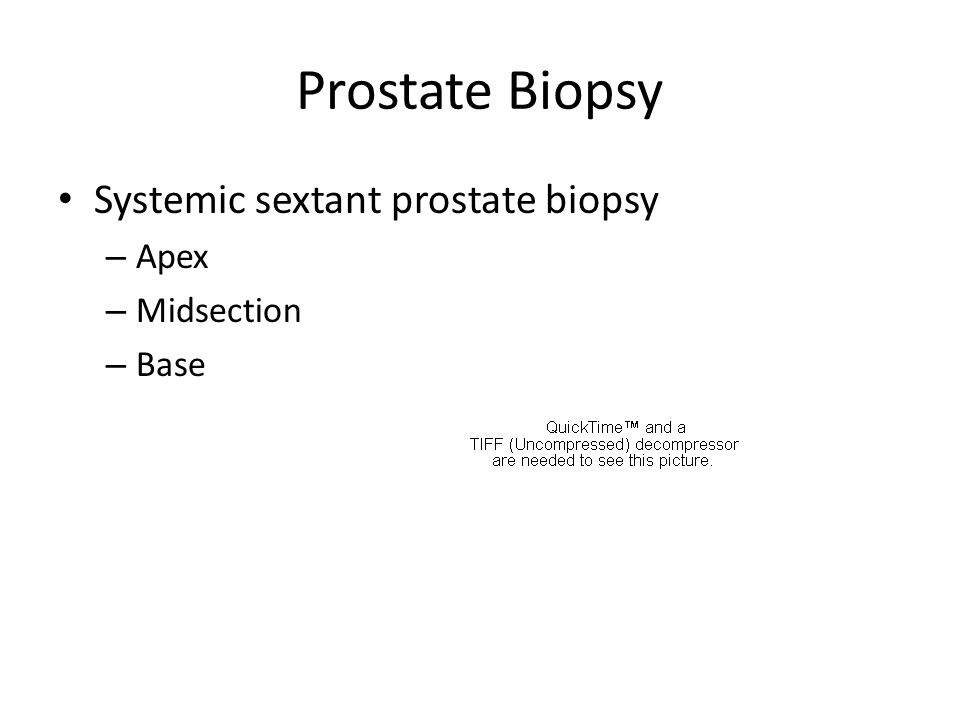 Prostate Biopsy

• Systemic sextant prostate biopsy
– Apex
– Midsection
– Base

QuickTime™ and a
TIFF (Uncompressed) decompressor
are needed to see this picture.